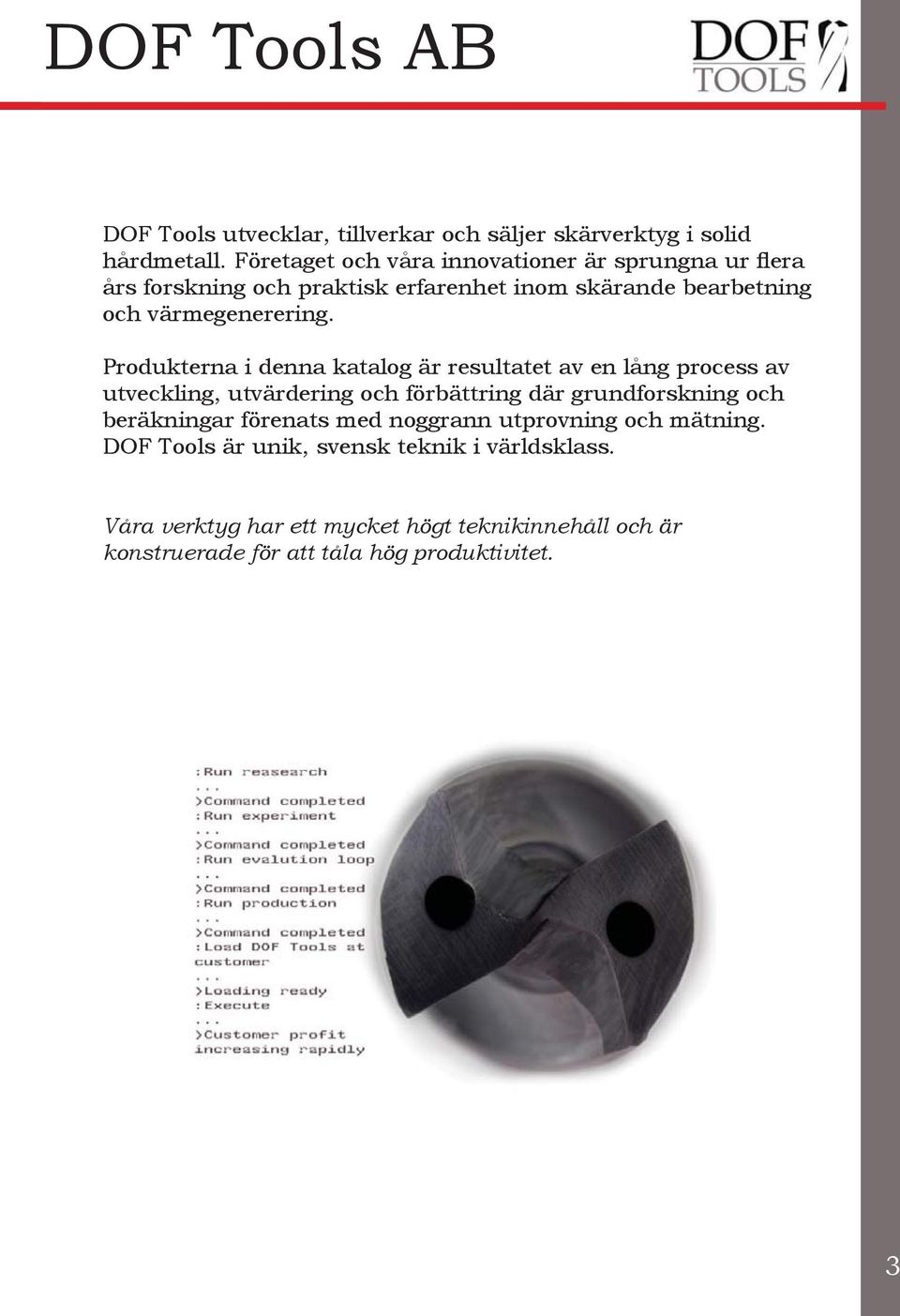 DOF Tools AB

DOF TOOLS

DOF Tools utvecklar, tillverkar och säljer skärverktyg i solid hårdmetall. Företaget och våra innovationer är sprungna ur flera års forskning och praktisk erfarenhet inom skärande bearbetning och värmegenerering.

Produkterna i denna katalog är resultatet av en lång process av utveckling, utvärdering och förbättring där grundforskning och beräkningar förenats med noggrann utprovning och mätning. DOF Tools är unik, svensk teknik i världsklass.

Våra verktyg har ett mycket högt teknikinnehåll och är konstruerade för att tåla hög produktivitet.

:Run reasearch
...
>Command completed
:Run experiment
...
>Command completed
:Run evalution loop
...
>Command completed
:Run production
...
>Command completed
:Load DOF Tools at customer
...
>Loading ready
:Execute
...
>Customer profit increasing rapidly

3